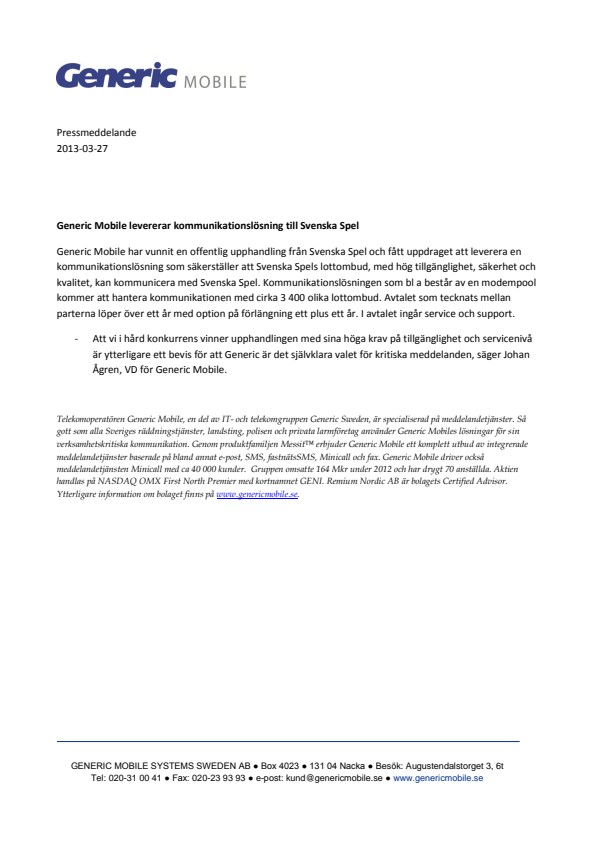 Generic MOBILE

Pressmeddelande
2013-03-27

Generic Mobile levererar kommunikationslösning till Svenska Spel

Generic Mobile har vunnit en offentlig upphandling från Svenska Spel och fått uppdraget att leverera en kommunikationslösning som säkerställer att Svenska Spels lottombud, med hög tillgänglighet, säkerhet och kvalitet, kan kommunicera med Svenska Spel. Kommunikationslösningen som bl a består av en modempool kommer att hantera kommunikationen med cirka 3 400 olika lottombud. Avtalet som tecknats mellan parterna löper över ett år med option på förlängning ett plus ett år. I avtalet ingår service och support.

- Att vi i hård konkurrens vinner upphandlingen med sina höga krav på tillgänglighet och servicenivå är ytterligare ett bevis för att Generic är det självklara valet för kritiska meddelanden, säger Johan Ågren, VD för Generic Mobile.

Telekomoperatören Generic Mobile, en del av IT- och telekomgruppen Generic Sweden, är specialiserad på meddelandetjänster. Så gott som alla Sveriges räddningstjänster, landsting, polisen och privata larmföretag använder Generic Mobiles lösningar för sin verksamhetskritiska kommunikation. Genom produktfamiljen Messit™ erbjuder Generic Mobile ett komplett utbud av integrerade meddelandetjänster baserade på bland annat e-post, SMS, fastnätsSMS, Minicall och fax. Generic Mobile driver också meddelandetjänsten Minicall med ca 40 000 kunder. Gruppen omsatte 164 Mkr under 2012 och har drygt 70 anställda. Aktien handlas på NASDAQ OMX First North Premier med kortnamnet GENI. Remium Nordic AB är bolagets Certified Advisor. Ytterligare information om bolaget finns på www.genericmobile.se.

GENERIC MOBILE SYSTEMS SWEDEN AB ● Box 4023 ● 131 04 Nacka ● Besök: Augustendalstorget 3, 6t
Tel: 020-31 00 41 ● Fax: 020-23 93 93 ● e-post: kund@genericmobile.se ● www.genericmobile.se